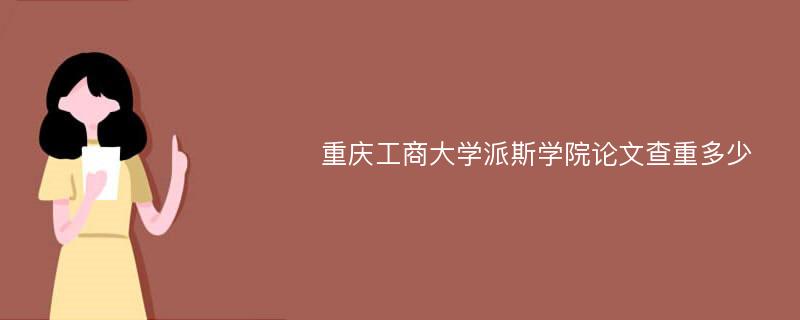 重庆工商大学派斯学院论文查重多少